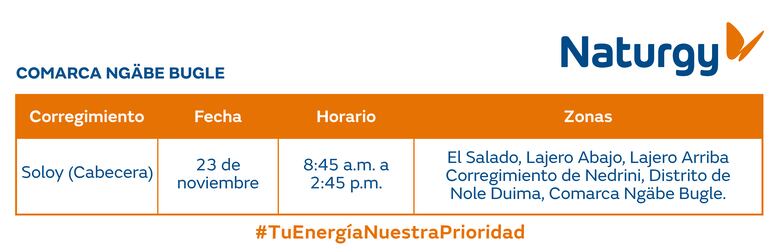 Naturgy

COMARCA NGÄBE BUGLE

| Corregimiento | Fecha | Horario | Zonas |
|---|---|---|---|
| Soloy (Cabecera) | 23 de noviembre | 8:45 a.m. a 2:45 p.m. | El Salado, Lajero Abajo, Lajero Arriba Corregimiento de Nedrini, Distrito de Nole Duima, Comarca Ngäbe Bugle. |

#TuEnergíaNuestraPrioridad